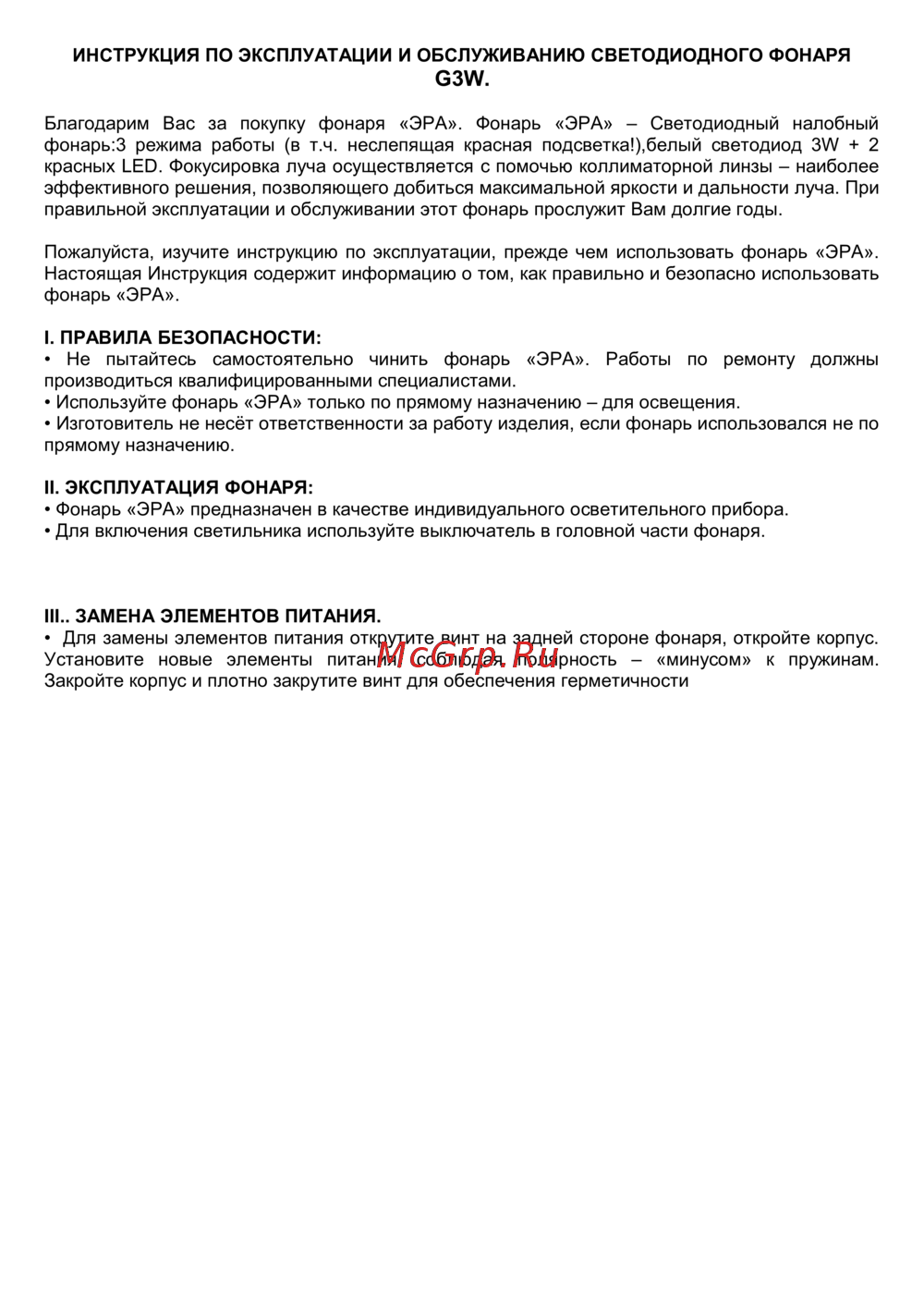 ИНСТРУКЦИЯ ПО ЭКСПЛУАТАЦИИ И ОБСЛУЖИВАНИЮ СВЕТОДИОДНОГО ФОНАРЯ G3W.

Благодарим Вас за покупку фонаря «ЭРА». Фонарь «ЭРА» – Светодиодный налобный фонарь:3 режима работы (в т.ч. неслепящая красная подсветка!),белый светодиод 3W + 2 красных LED. Фокусировка луча осуществляется с помочью коллиматорной линзы – наиболее эффективного решения, позволяющего добиться максимальной яркости и дальности луча. При правильной эксплуатации и обслуживании этот фонарь прослужит Вам долгие годы.

Пожалуйста, изучите инструкцию по эксплуатации, прежде чем использовать фонарь «ЭРА». Настоящая Инструкция содержит информацию о том, как правильно и безопасно использовать фонарь «ЭРА».

I. ПРАВИЛА БЕЗОПАСНОСТИ:
• Не пытайтесь самостоятельно чинить фонарь «ЭРА». Работы по ремонту должны производиться квалифицированными специалистами.
• Используйте фонарь «ЭРА» только по прямому назначению – для освещения.
• Изготовитель не несёт ответственности за работу изделия, если фонарь использовался не по прямому назначению.

II. ЭКСПЛУАТАЦИЯ ФОНАРЯ:
• Фонарь «ЭРА» предназначен в качестве индивидуального осветительного прибора.
• Для включения светильника используйте выключатель в головной части фонаря.

III.. ЗАМЕНА ЭЛЕМЕНТОВ ПИТАНИЯ.
• Для замены элементов питания открутите винт на задней стороне фонаря, откройте корпус. Установите новые элементы питания, соблюдая полярность – «минусом» к пружинам. Закройте корпус и плотно закрутите винт для обеспечения герметичности

McGrp.Ru